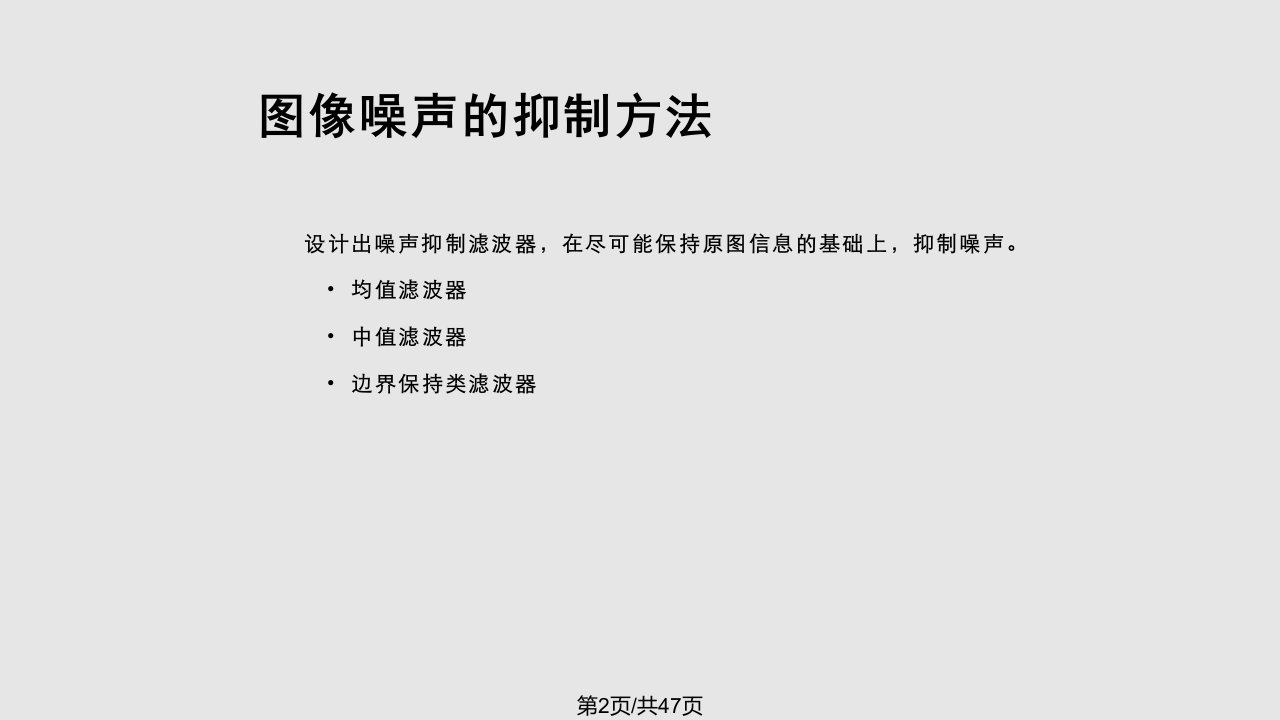 图像噪声的抑制方法

设计出噪声抑制滤波器，在尽可能保持原图信息的基础上，抑制噪声。

• 均值滤波器
• 中值滤波器
• 边界保持类滤波器

第2页/共47页